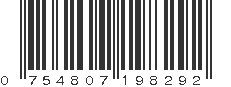 0 754807 198292